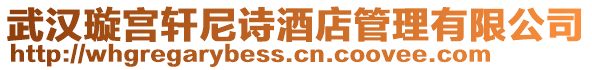 武汉璇宫轩尼诗酒店管理有限公司
http://whgregarybess.cn.coovee.com